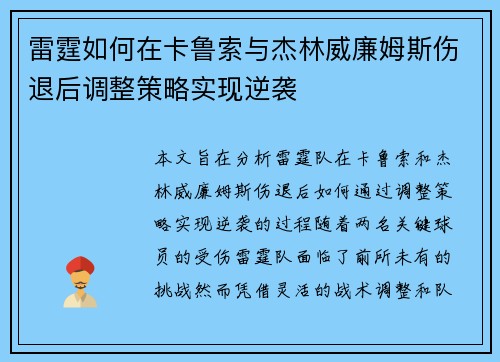 雷霆如何在卡鲁索与杰林威廉姆斯伤退后调整策略实现逆袭

本文旨在分析雷霆队在卡鲁索和杰林威廉姆斯伤退后如何通过调整策略实现逆袭的过程随着两名关键球员的受伤雷霆队面临了前所未有的挑战然而凭借灵活的战术调整和队